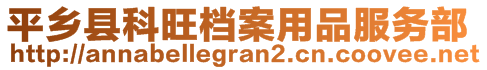 平乡县科旺档案用品服务部
http://annabellegran2.cn.coovee.net